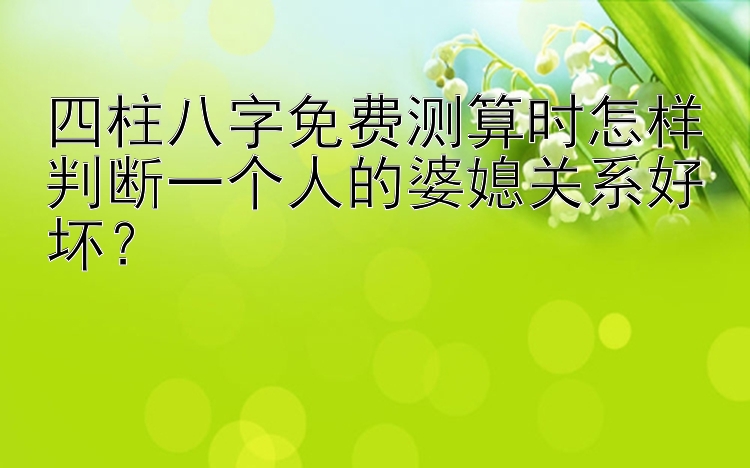 四柱八字免费测算时怎样判断一个人的婆媳关系好坏？